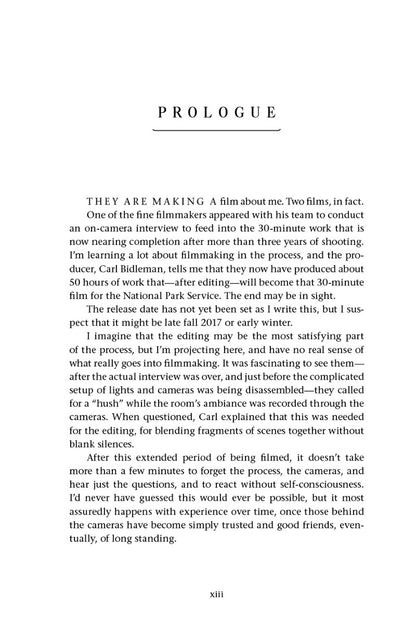 PROLOGUE

THEY ARE MAKING A film about me. Two films, in fact.

One of the fine filmmakers appeared with his team to conduct an on-camera interview to feed into the 30-minute work that is now nearing completion after more than three years of shooting. I'm learning a lot about filmmaking in the process, and the producer, Carl Bidleman, tells me that they now have produced about 50 hours of work that—after editing—will become that 30-minute film for the National Park Service. The end may be in sight.

The release date has not yet been set as I write this, but I suspect that it might be late fall 2017 or early winter.

I imagine that the editing may be the most satisfying part of the process, but I'm projecting here, and have no real sense of what really goes into filmmaking. It was fascinating to see them—after the actual interview was over, and just before the complicated setup of lights and cameras was being disassembled—they called for a "hush" while the room's ambiance was recorded through the cameras. When questioned, Carl explained that this was needed for the editing, for blending fragments of scenes together without blank silences.

After this extended period of being filmed, it doesn't take more than a few minutes to forget the process, the cameras, and hear just the questions, and to react without self-consciousness. I'd never have guessed this would ever be possible, but it most assuredly happens with experience over time, once those behind the cameras have become simply trusted and good friends, eventually, of long standing.

xiii